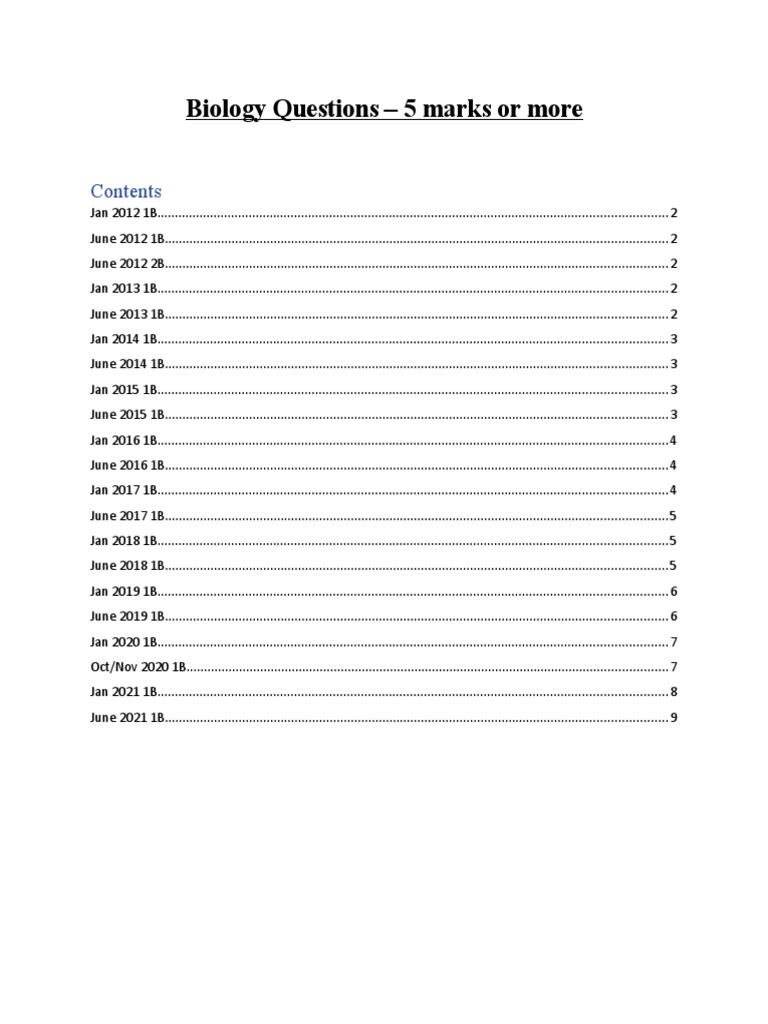 Biology Questions – 5 marks or more

Contents

Jan 2012 1B 2

June 2012 1B 2

June 2012 2B 2

Jan 2013 1B 2

June 2013 1B 2

Jan 2014 1B 3

June 2014 1B 3

Jan 2015 1B 3

June 2015 1B 3

Jan 2016 1B 4

June 2016 1B 4

Jan 2017 1B 4

June 2017 1B 5

Jan 2018 1B 5

June 2018 1B 5

Jan 2019 1B 6

June 2019 1B 6

Jan 2020 1B 7

Oct/Nov 2020 1B 7

Jan 2021 1B 8

June 2021 1B 9